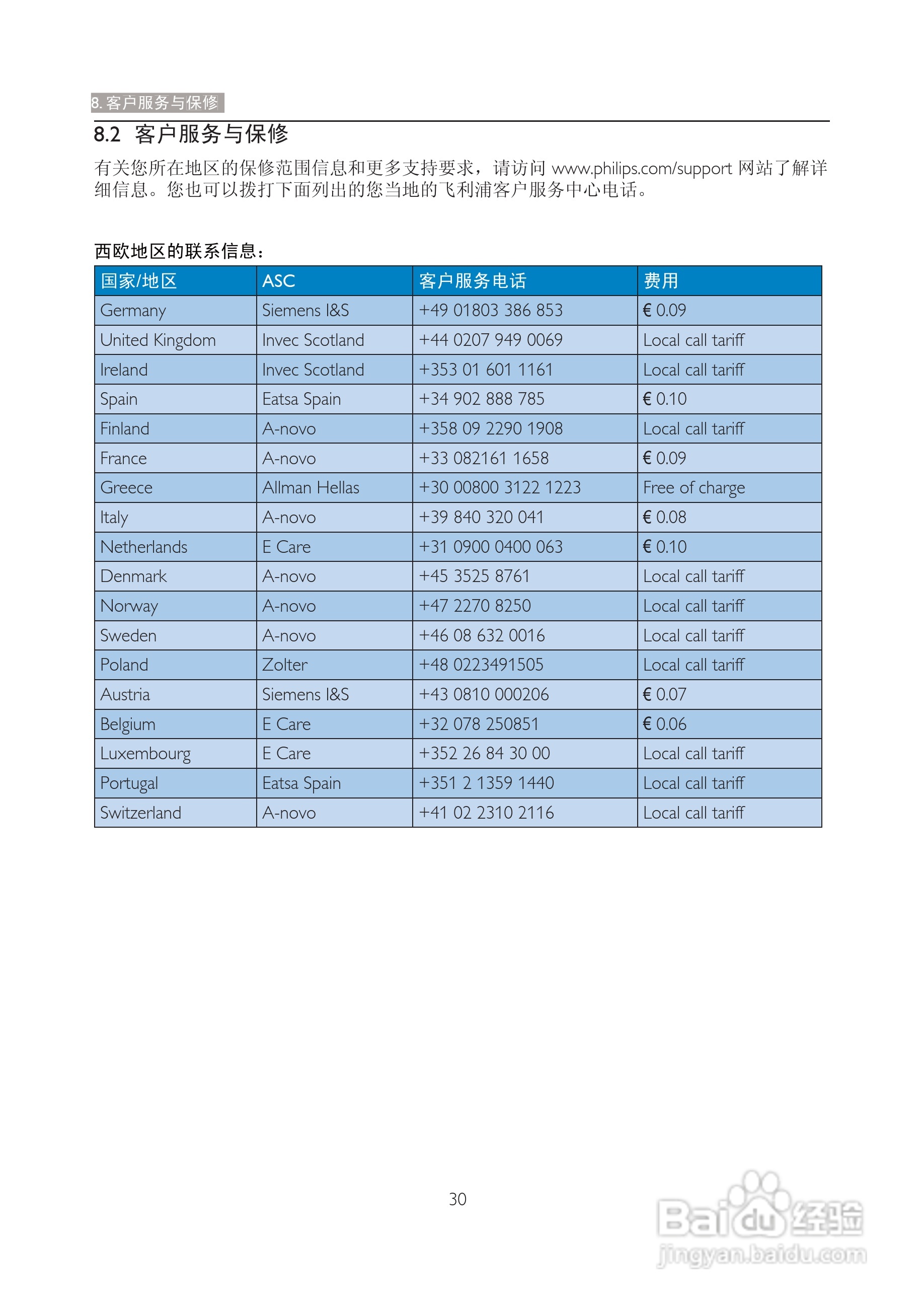 8. 客户服务与保修

8.2 客户服务与保修

有关您所在地区的保修范围信息和更多支持要求，请访问 www.philips.com/support 网站了解详细信息。您也可以拨打下面列出的您当地的飞利浦客户服务中心电话。

西欧地区的联系信息：

| 国家/地区 | ASC | 客户服务电话 | 费用 |
|---|---|---|---|
| Germany | Siemens I&S | +49 01803 386 853 | € 0.09 |
| United Kingdom | Invec Scotland | +44 0207 949 0069 | Local call tariff |
| Ireland | Invec Scotland | +353 01 601 1161 | Local call tariff |
| Spain | Eatsa Spain | +34 902 888 785 | € 0.10 |
| Finland | A-novo | +358 09 2290 1908 | Local call tariff |
| France | A-novo | +33 082161 1658 | € 0.09 |
| Greece | Allman Hellas | +30 00800 3122 1223 | Free of charge |
| Italy | A-novo | +39 840 320 041 | € 0.08 |
| Netherlands | E Care | +31 0900 0400 063 | € 0.10 |
| Denmark | A-novo | +45 3525 8761 | Local call tariff |
| Norway | A-novo | +47 2270 8250 | Local call tariff |
| Sweden | A-novo | +46 08 632 0016 | Local call tariff |
| Poland | Zolter | +48 0223491505 | Local call tariff |
| Austria | Siemens I&S | +43 0810 000206 | € 0.07 |
| Belgium | E Care | +32 078 250851 | € 0.06 |
| Luxembourg | E Care | +352 26 84 30 00 | Local call tariff |
| Portugal | Eatsa Spain | +351 2 1359 1440 | Local call tariff |
| Switzerland | A-novo | +41 02 2310 2116 | Local call tariff |

30

Baidu经验
jingyan.baidu.com